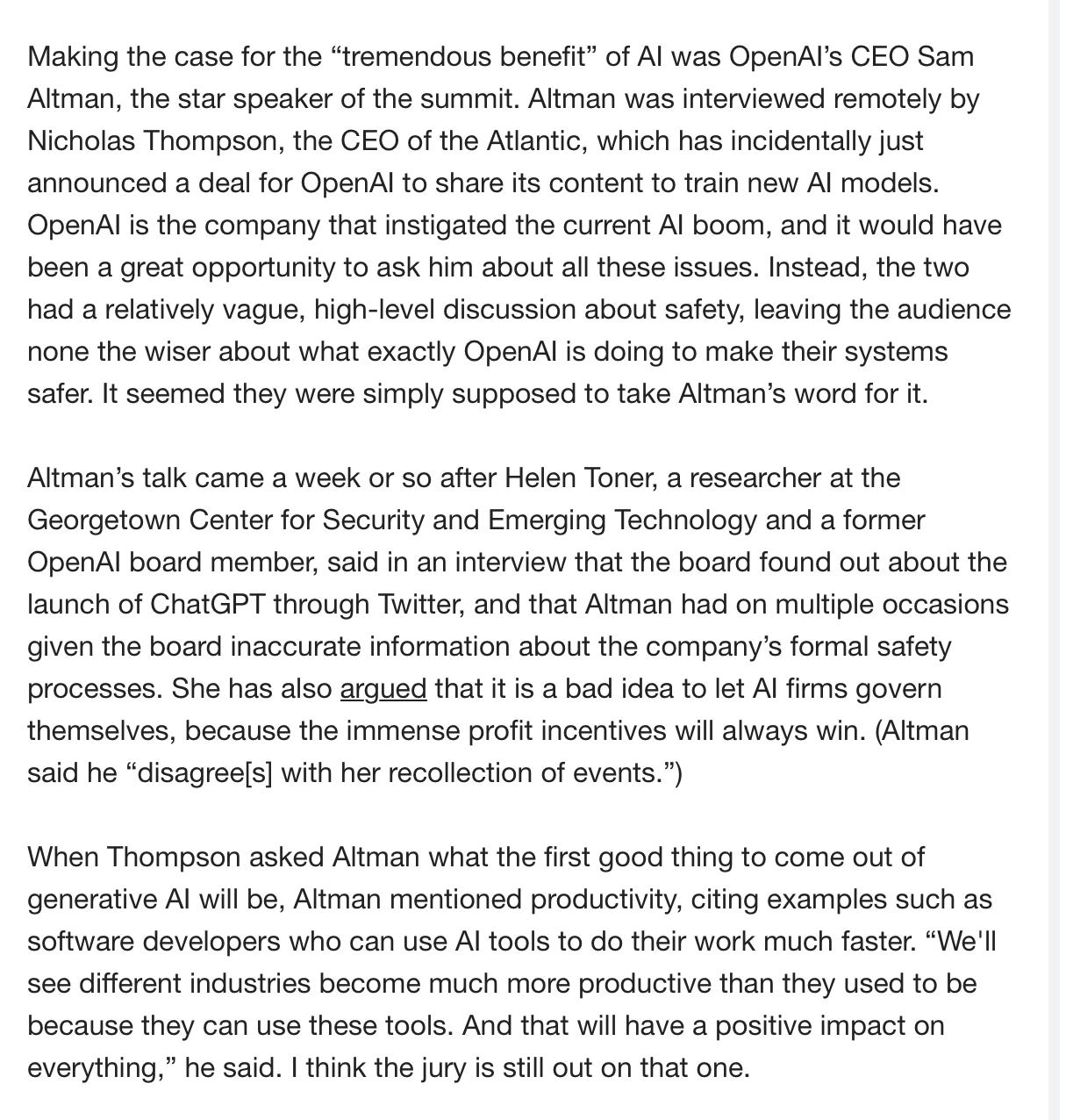 Making the case for the “tremendous benefit” of AI was OpenAI’s CEO Sam Altman, the star speaker of the summit. Altman was interviewed remotely by Nicholas Thompson, the CEO of the Atlantic, which has incidentally just announced a deal for OpenAI to share its content to train new AI models. OpenAI is the company that instigated the current AI boom, and it would have been a great opportunity to ask him about all these issues. Instead, the two had a relatively vague, high-level discussion about safety, leaving the audience none the wiser about what exactly OpenAI is doing to make their systems safer. It seemed they were simply supposed to take Altman’s word for it.

Altman’s talk came a week or so after Helen Toner, a researcher at the Georgetown Center for Security and Emerging Technology and a former OpenAI board member, said in an interview that the board found out about the launch of ChatGPT through Twitter, and that Altman had on multiple occasions given the board inaccurate information about the company’s formal safety processes. She has also argued that it is a bad idea to let AI firms govern themselves, because the immense profit incentives will always win. (Altman said he “disagree[s] with her recollection of events.”)

When Thompson asked Altman what the first good thing to come out of generative AI will be, Altman mentioned productivity, citing examples such as software developers who can use AI tools to do their work much faster. “We'll see different industries become much more productive than they used to be because they can use these tools. And that will have a positive impact on everything,” he said. I think the jury is still out on that one.